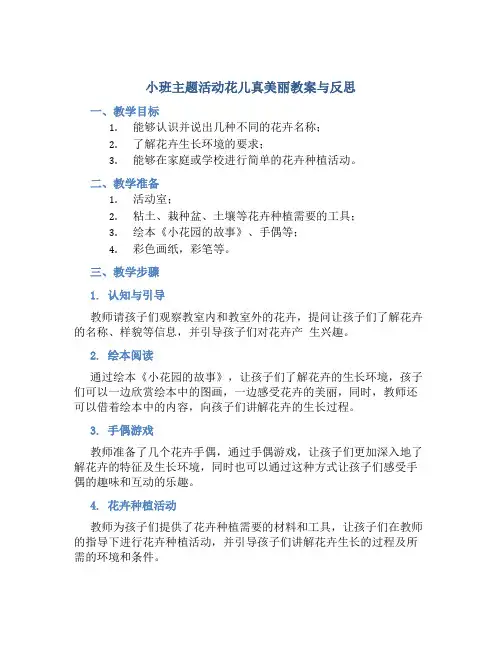 小班主题活动花儿真美丽教案与反思

一、教学目标

1. 能够认识并说出几种不同的花卉名称；
2. 了解花卉生长环境的要求；
3. 能够在家庭或学校进行简单的花卉种植活动。

二、教学准备

1. 活动室；
2. 粘土、栽种盆、土壤等花卉种植需要的工具；
3. 绘本《小花园的故事》、手偶等；
4. 彩色画纸，彩笔等。

三、教学步骤

1. 认知与引导

教师请孩子们观察教室内和教室外的花卉，提问让孩子们了解花卉的名称、样貌等信息，并引导孩子们对花卉产 生兴趣。

2. 绘本阅读

通过绘本《小花园的故事》，让孩子们了解花卉的生长环境，孩子们可以一边欣赏绘本中的图画，一边感受花卉的美丽，同时，教师还可以借着绘本中的内容，向孩子们讲解花卉的生长过程。

3. 手偶游戏

教师准备了几个花卉手偶，通过手偶游戏，让孩子们更加深入地了解花卉的特征及生长环境，同时也可以通过这种方式让孩子们感受手偶的趣味和互动的乐趣。

4. 花卉种植活动

教师为孩子们提供了花卉种植需要的材料和工具，让孩子们在教师的指导下进行花卉种植活动，并引导孩子们讲解花卉生长的过程及所需的环境和条件。